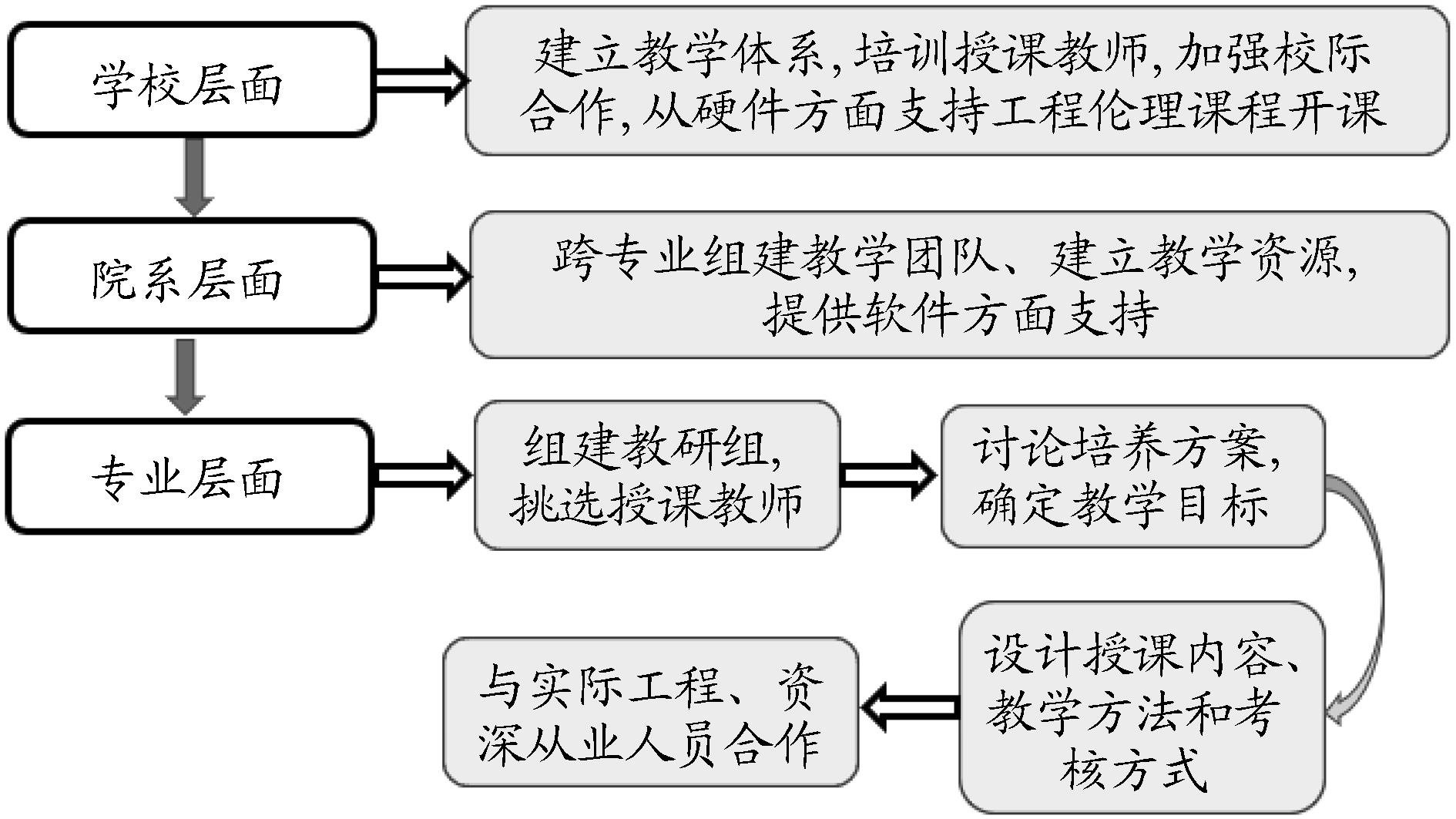 学校层面

建立教学体系,培训授课教师,加强校际合作,从硬件方面支持工程伦理课程开课

院系层面

跨专业组建教学团队、建立教学资源,提供软件方面支持

专业层面

组建教研组,挑选授课教师

讨论培养方案,确定教学目标

设计授课内容、教学方法和考核方式

与实际工程、资深从业人员合作